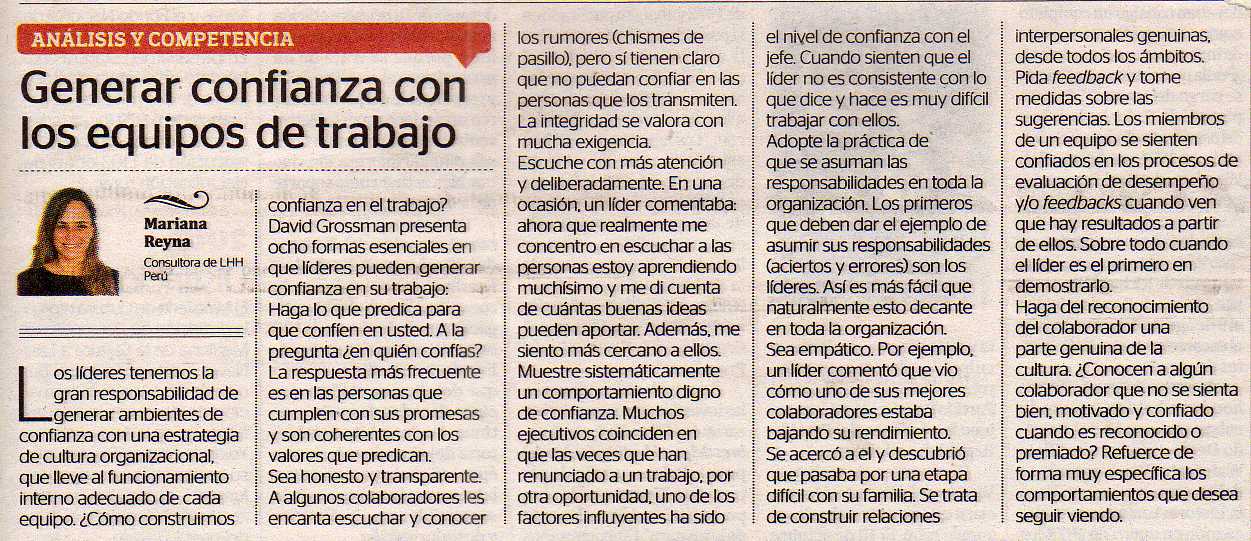 ANÁLISIS Y COMPETENCIA

Generar confianza con los equipos de trabajo

Mariana Reyna
Consultora de LHH Perú

Los líderes tenemos la gran responsabilidad de generar ambientes de confianza con una estrategia de cultura organizacional, que lleve al funcionamiento interno adecuado de cada equipo. ¿Cómo construimos confianza en el trabajo? David Grossman presenta ocho formas esenciales en que líderes pueden generar confianza en su trabajo:

Haga lo que predica para que confíen en usted. A la pregunta ¿en quién confías? La respuesta más frecuente es en las personas que cumplen con sus promesas y son coherentes con los valores que predican.

Sea honesto y transparente. A algunos colaboradores les encanta escuchar y conocer los rumores (chismes de pasillo), pero sí tienen claro que no puedan confiar en las personas que los transmiten. La integridad se valora con mucha exigencia.

Escuche con más atención y deliberadamente. En una ocasión, un líder comentaba: ahora que realmente me concentro en escuchar a las personas estoy aprendiendo muchísimo y me di cuenta de cuántas buenas ideas pueden aportar. Además, me siento más cercano a ellos.

Muestre sistemáticamente un comportamiento digno de confianza. Muchos ejecutivos coinciden en que las veces que han renunciado a un trabajo, por otra oportunidad, uno de los factores influyentes ha sido el nivel de confianza con el jefe. Cuando sienten que el líder no es consistente con lo que dice y hace es muy difícil trabajar con ellos.

Adopte la práctica de que se asuman las responsabilidades en toda la organización. Los primeros que deben dar el ejemplo de asumir sus responsabilidades (aciertos y errores) son los líderes. Así es más fácil que naturalmente esto decante en toda la organización.

Sea empático. Por ejemplo, un líder comentó que vio cómo uno de sus mejores colaboradores estaba bajando su rendimiento. Se acercó a el y descubrió que pasaba por una etapa difícil con su familia. Se trata de construir relaciones interpersonales genuinas, desde todos los ámbitos.

Pida feedback y tome medidas sobre las sugerencias. Los miembros de un equipo se sienten confiados en los procesos de evaluación de desempeño y/o feedbacks cuando ven que hay resultados a partir de ellos. Sobre todo cuando el líder es el primero en demostrarlo.

Haga del reconocimiento del colaborador una parte genuina de la cultura. ¿Conocen a algún colaborador que no se sienta bien, motivado y confiado cuando es reconocido o premiado? Refuerce de forma muy específica los comportamientos que desea seguir viendo.